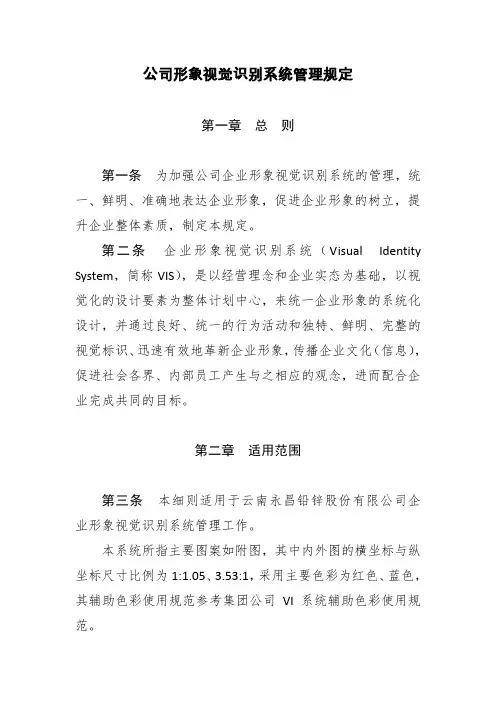 公司形象视觉识别系统管理规定

第一章　总　则

第一条　为加强公司企业形象视觉识别系统的管理，统一、鲜明、准确地表达企业形象，促进企业形象的树立，提升企业整体素质，制定本规定。

第二条　企业形象视觉识别系统（Visual Identity System，简称 VIS），是以经营理念和企业实态为基础，以视觉化的设计要素为整体计划中心，来统一企业形象的系统化设计，并通过良好、统一的行为活动和独特、鲜明、完整的视觉标识、迅速有效地革新企业形象，传播企业文化（信息），促进社会各界、内部员工产生与之相应的观念，进而配合企业完成共同的目标。

第二章　适用范围

第三条　本细则适用于云南永昌铅锌股份有限公司企业形象视觉识别系统管理工作。

本系统所指主要图案如附图，其中内外图的横坐标与纵坐标尺寸比例为 1:1.05、3.53:1，采用主要色彩为红色、蓝色，其辅助色彩使用规范参考集团公司 VI 系统辅助色彩使用规范。